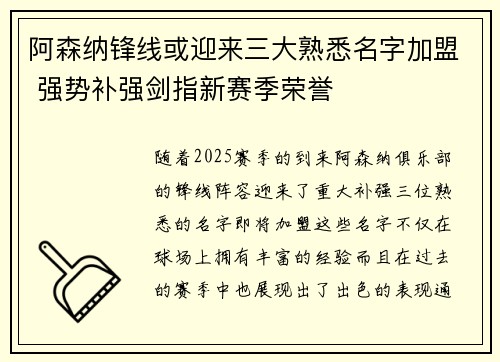 阿森纳锋线或迎来三大熟悉名字加盟 强势补强剑指新赛季荣誉

随着2025赛季的到来阿森纳俱乐部的锋线阵容迎来了重大补强三位熟悉的名字即将加盟这些名字不仅在球场上拥有丰富的经验而且在过去的赛季中也展现出了出色的表现通